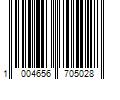 1 004656 705028